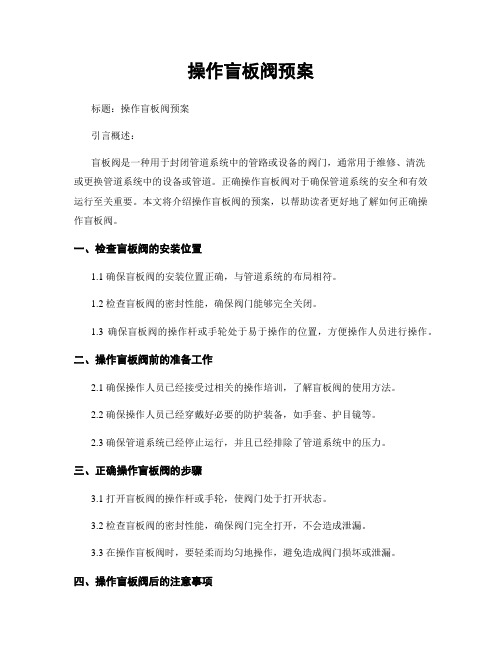 操作盲板阀预案

标题：操作盲板阀预案

引言概述：

盲板阀是一种用于封闭管道系统中的管路或设备的阀门，通常用于维修、清洗或更换管道系统中的设备或管道。正确操作盲板阀对于确保管道系统的安全和有效运行至关重要。本文将介绍操作盲板阀的预案，以帮助读者更好地了解如何正确操作盲板阀。

一、检查盲板阀的安装位置

1.1 确保盲板阀的安装位置正确，与管道系统的布局相符。

1.2 检查盲板阀的密封性能，确保阀门能够完全关闭。

1.3 确保盲板阀的操作杆或手轮处于易于操作的位置，方便操作人员进行操作。

二、操作盲板阀前的准备工作

2.1 确保操作人员已经接受过相关的操作培训，了解盲板阀的使用方法。

2.2 确保操作人员已经穿戴好必要的防护装备，如手套、护目镜等。

2.3 确保管道系统已经停止运行，并且已经排除了管道系统中的压力。

三、正确操作盲板阀的步骤

3.1 打开盲板阀的操作杆或手轮，使阀门处于打开状态。

3.2 检查盲板阀的密封性能，确保阀门完全打开，不会造成泄漏。

3.3 在操作盲板阀时，要轻柔而均匀地操作，避免造成阀门损坏或泄漏。

四、操作盲板阀后的注意事项